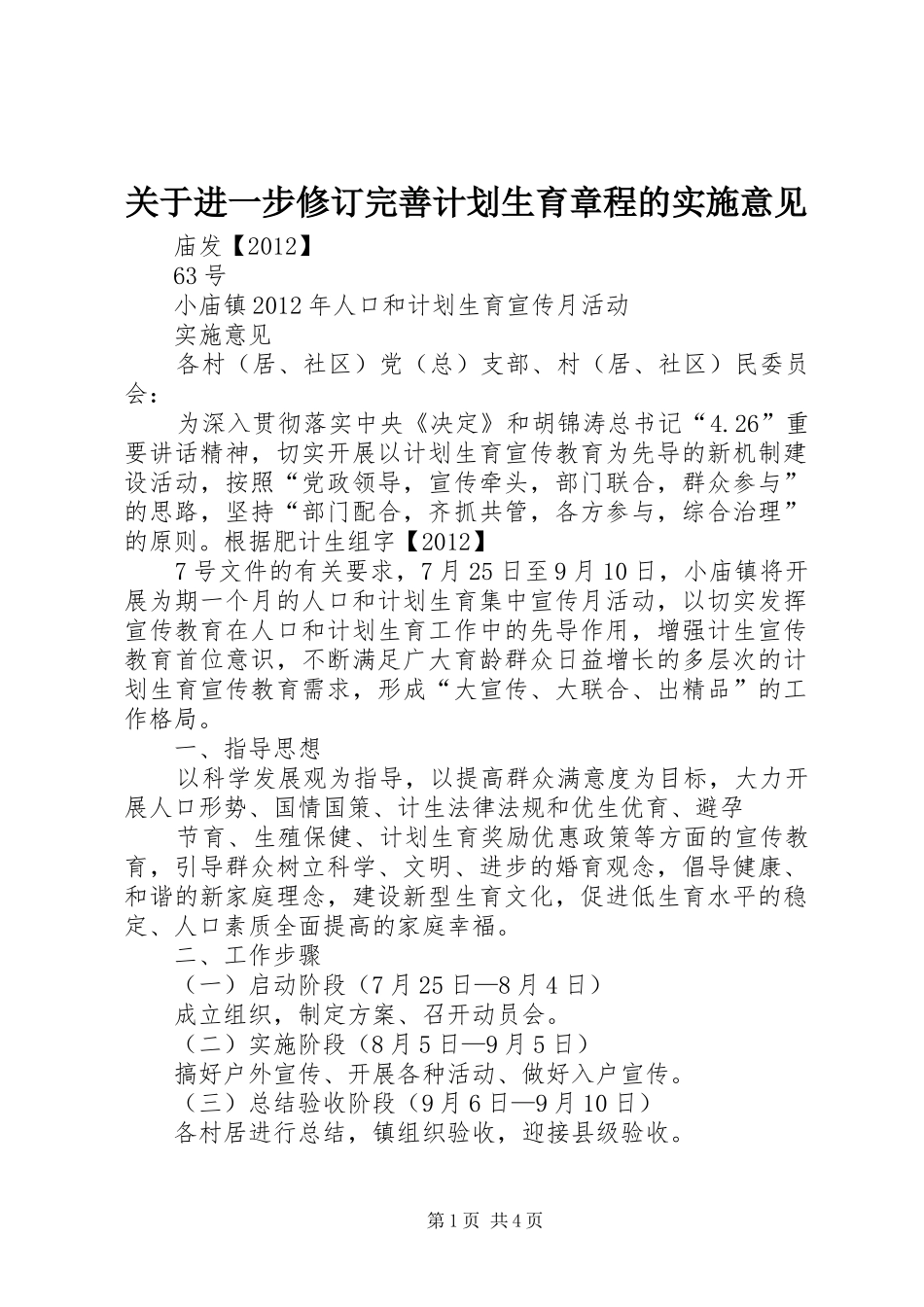 关于进一步修订完善计划生育章程的实施意见

庙发【2012】

63号

小庙镇2012年人口和计划生育宣传月活动

实施意见

各村（居、社区）党（总）支部、村（居、社区）民委员会：

为深入贯彻落实中央《决定》和胡锦涛总书记“4.26”重要讲话精神，切实开展以计划生育宣传教育为先导的新机制建设活动，按照“党政领导，宣传牵头，部门联合，群众参与”的思路，坚持“部门配合，齐抓共管，各方参与，综合治理”的原则。根据肥计生组字【2012】

7号文件的有关要求，7月25日至9月10日，小庙镇将开展为期一个月的人口和计划生育集中宣传月活动，以切实发挥宣传教育在人口和计划生育工作中的先导作用，增强计生宣传教育首位意识，不断满足广大育龄群众日益增长的多层次的计划生育宣传教育需求，形成“大宣传、大联合、出精品”的工作格局。

一、指导思想

以科学发展观为指导，以提高群众满意度为目标，大力开展人口形势、国情国策、计生法律法规和优生优育、避孕

节育、生殖保健、计划生育奖励优惠政策等方面的宣传教育，引导群众树立科学、文明、进步的婚育观念，倡导健康、和谐的新家庭理念，建设新型生育文化，促进低生育水平的稳定、人口素质全面提高的家庭幸福。

二、工作步骤

（一）启动阶段（7月25日—8月4日）

成立组织，制定方案、召开动员会。

（二）实施阶段（8月5日—9月5日）

搞好户外宣传、开展各种活动、做好入户宣传。

（三）总结验收阶段（9月6日—9月10日）

各村居进行总结，镇组织验收，迎接县级验收。

第1页 共4页